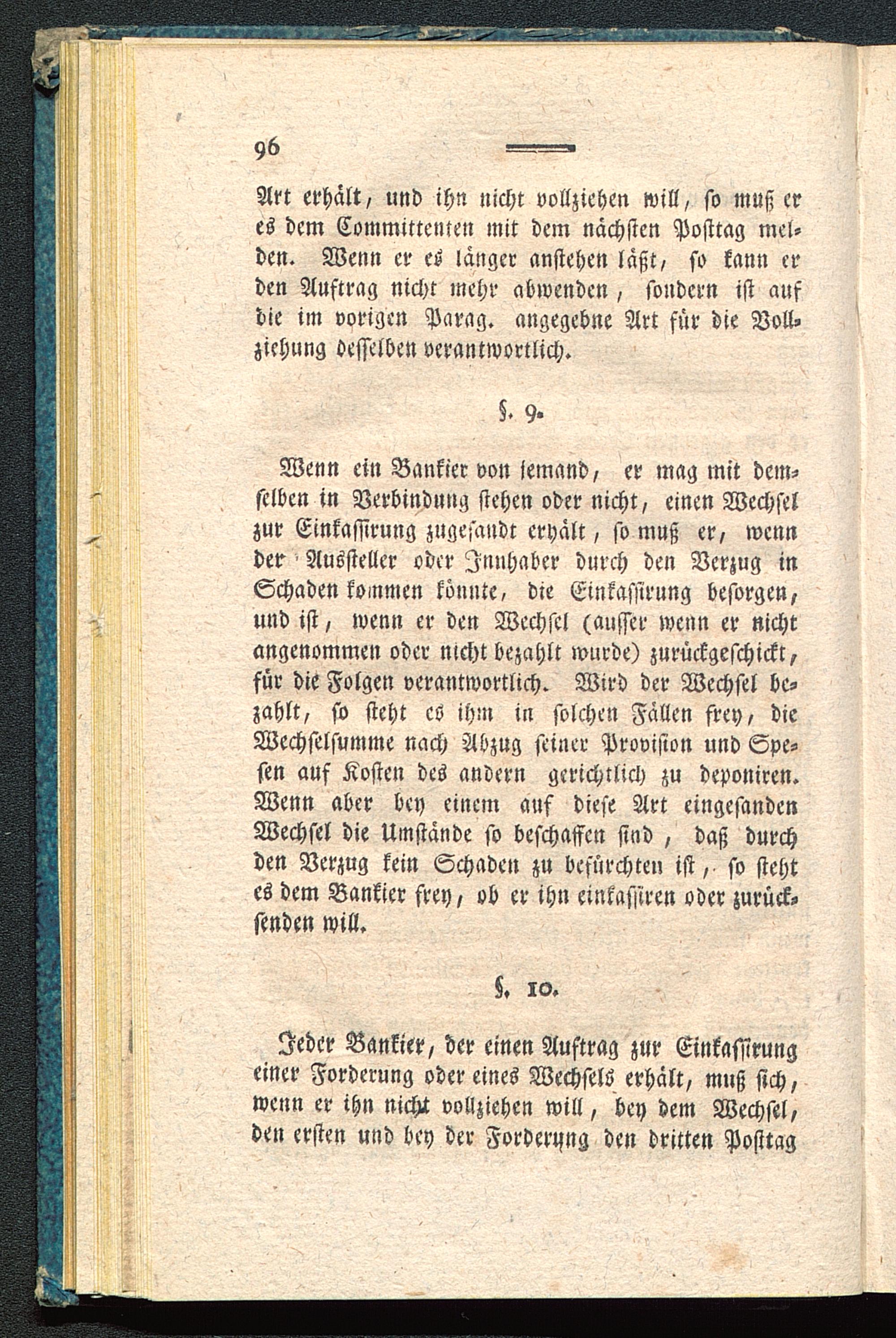 96

Art erhält, und ihn nicht vollziehen will, so muß er es dem Committenten mit dem nächsten Posttag melden. Wenn er es länger anstehen läßt, so kann er den Auftrag nicht mehr abwenden, sondern ist auf die im vorigen Parag. angegebne Art für die Vollziehung desselben verantwortlich.

§. 9.

Wenn ein Bankier von jemand, er mag mit demselben in Verbindung stehen oder nicht, einen Wechsel zur Einkassirung zugesandt erhält, so muß er, wenn der Aussteller oder Innhaber durch den Verzug in Schaden kommen könnte, die Einkassirung besorgen, und ist, wenn er den Wechsel (ausser wenn er nicht angenommen oder nicht bezahlt wurde) zurückgeschickt, für die Folgen verantwortlich. Wird der Wechsel bezahlt, so steht es ihm in solchen Fällen frey, die Wechselsumme nach Abzug seiner Provision und Spesen auf Kosten des andern gerichtlich zu deponiren. Wenn aber bey einem auf diese Art eingesanden Wechsel die Umstände so beschaffen sind, daß durch den Verzug kein Schaden zu befürchten ist, so steht es dem Bankier frey, ob er ihn einkassiren oder zurücksenden will.

§. 10.

Jeder Bankier, der einen Auftrag zur Einkassirung einer Forderung oder eines Wechsels erhält, muß sich, wenn er ihn nicht vollziehen will, bey dem Wechsel, den ersten und bey der Forderung den dritten Posttag